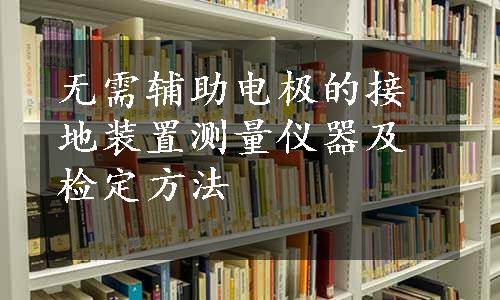 无需辅助电极的接地装置测量仪器及检定方法